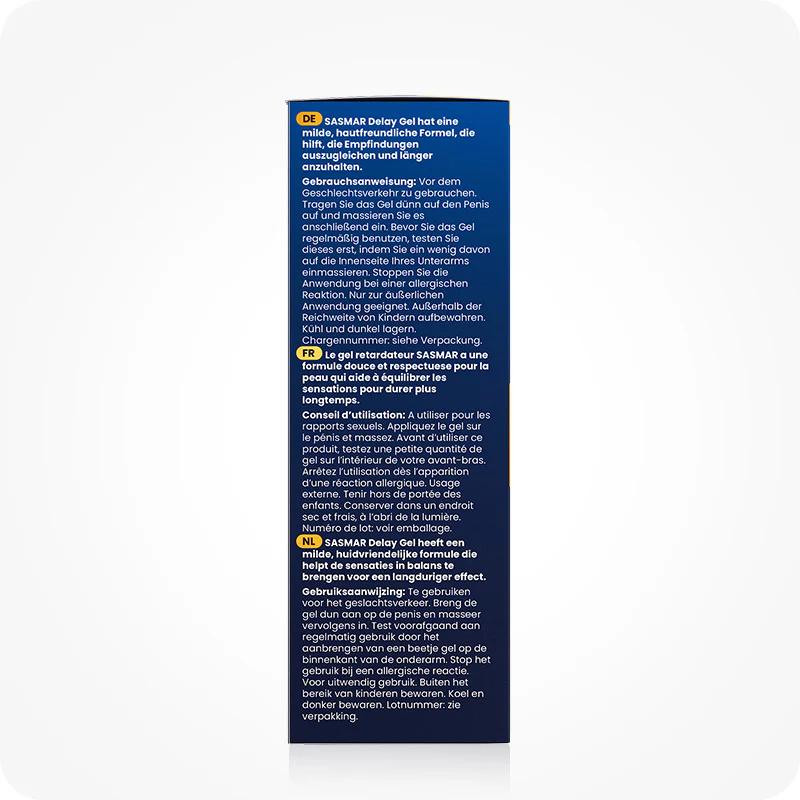 DE SASMAR Delay Gel hat eine milde, hautfreundliche Formel, die hilft, die Empfindungen auszugleichen und länger anzuhalten.

Gebrauchsanweisung: Vor dem Geschlechtsverkehr zu gebrauchen. Tragen Sie das Gel dünn auf den Penis auf und massieren Sie es anschließend ein. Bevor Sie das Gel regelmäßig benutzen, testen Sie dieses erst, indem Sie ein wenig davon auf die Innenseite Ihres Unterarms einmassieren. Stoppen Sie die Anwendung bei einer allergischen Reaktion. Nur zur äußerlichen Anwendung geeignet. Außerhalb der Reichweite von Kindern aufbewahren. Kühl und dunkel lagern. Chargennummer: siehe Verpackung.

FR Le gel retardateur SASMAR a une formule douce et respectuese pour la peau qui aide à équilibrer les sensations pour durer plus longtemps.

Conseil d'utilisation: A utiliser pour les rapports sexuels. Appliquez le gel sur le pénis et massez. Avant d'utiliser ce produit, testez une petite quantité de gel sur l'intérieur de votre avant-bras. Arrêtez l'utilisation dès l'apparition d'une réaction allergique. Usage externe. Tenir hors de portée des enfants. Conserver dans un endroit sec et frais, à l'abri de la lumière. Numéro de lot: voir emballage.

NL SASMAR Delay Gel heeft een milde, huidvriendelijke formule die helpt de sensaties in balans te brengen voor een langduriger effect.

Gebruiksaanwijzing: Te gebruiken voor het geslachtsverkeer. Breng de gel dun aan op de penis en masseer vervolgens in. Test voorafgaand aan regelmatig gebruik door het aanbrengen van een beetje gel op de binnenkant van de onderarm. Stop het gebruik bij een allergische reactie. Voor uitwendig gebruik. Buiten het bereik van kinderen bewaren. Koel en donker bewaren. Lotnummer: zie verpakking.